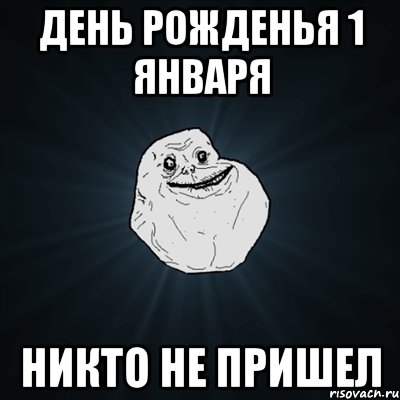 ДЕНЬ РОЖДЕНЬЯ 1 ЯНВАРЯ

НИКТО НЕ ПРИШЕЛ

risovach.ru